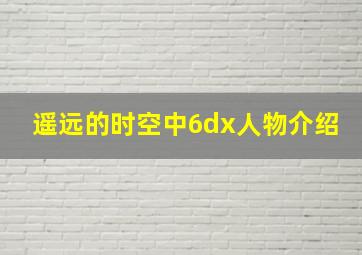 遥远的时空中6dx人物介绍